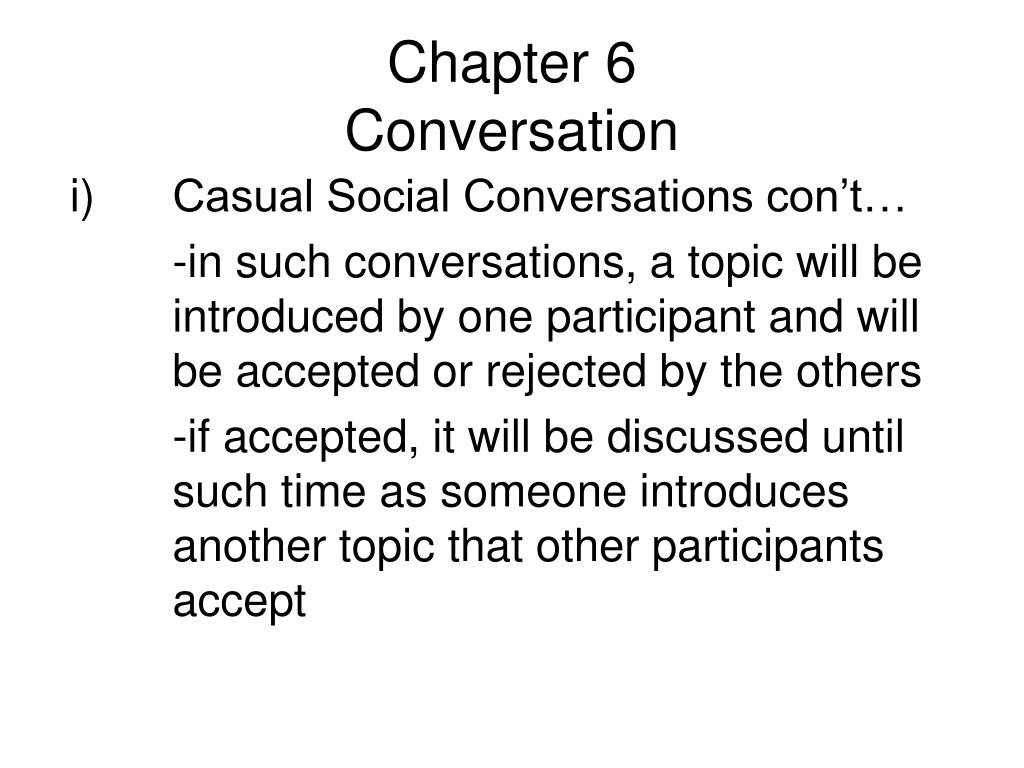 Chapter 6
Conversation

i) Casual Social Conversations con’t…

-in such conversations, a topic will be introduced by one participant and will be accepted or rejected by the others

-if accepted, it will be discussed until such time as someone introduces another topic that other participants accept